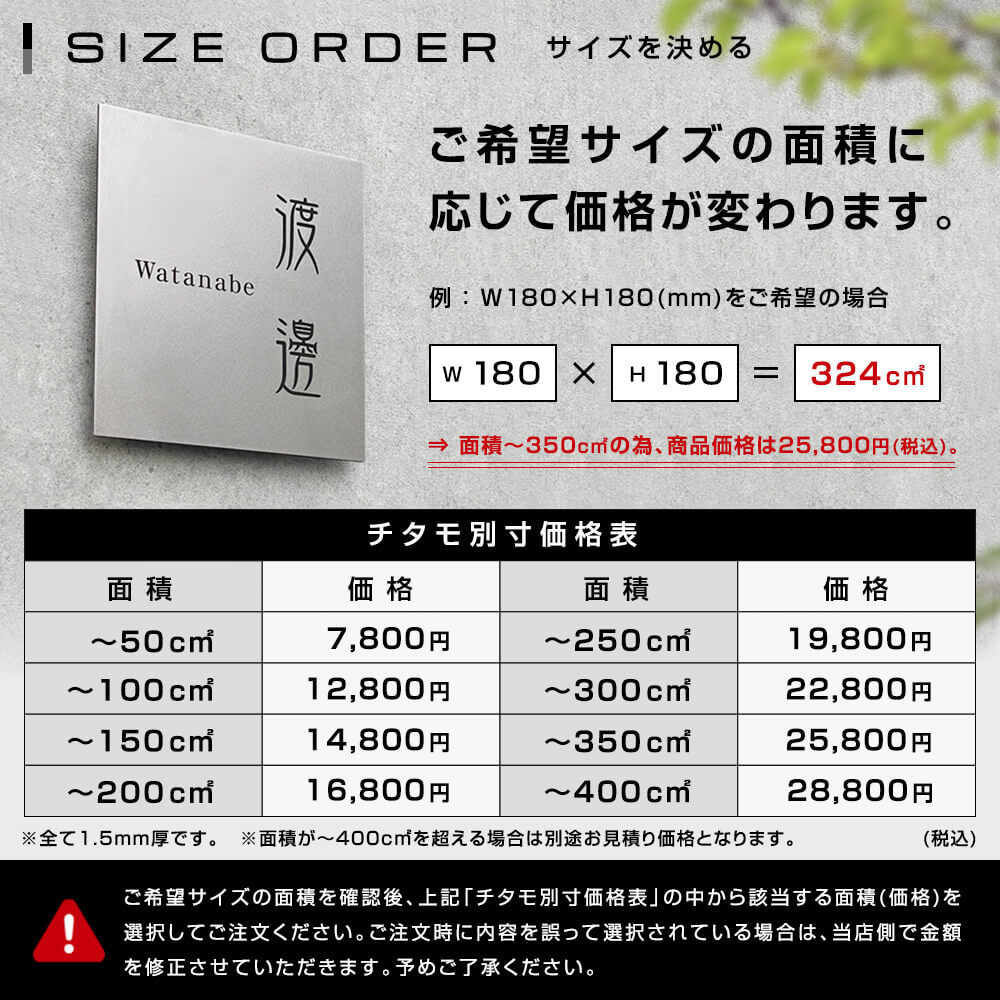 SIZE ORDER サイズを決める

Watanabe
渡邊

ご希望サイズの面積に応じて価格が変わります。

例：W180×H180(mm)をご希望の場合

W 180 × H 180 ＝ 324㎠

⇒ 面積～350㎠の為、商品価格は25,800円(税込)。

チタモ別寸価格表

| 面積 | 価格 | 面積 | 価格 |
|---|---|---|---|
| ～50㎠ | 7,800円 | ～250㎠ | 19,800円 |
| ～100㎠ | 12,800円 | ～300㎠ | 22,800円 |
| ～150㎠ | 14,800円 | ～350㎠ | 25,800円 |
| ～200㎠ | 16,800円 | ～400㎠ | 28,800円 |

※全て1.5mm厚です。 ※面積が～400㎠を超える場合は別途お見積り価格となります。 (税込)

ご希望サイズの面積を確認後、上記「チタモ別寸価格表」の中から該当する面積(価格)を選択してご注文ください。ご注文時に内容を誤って選択されている場合は、当店側で金額を修正させていただきます。予めご了承ください。